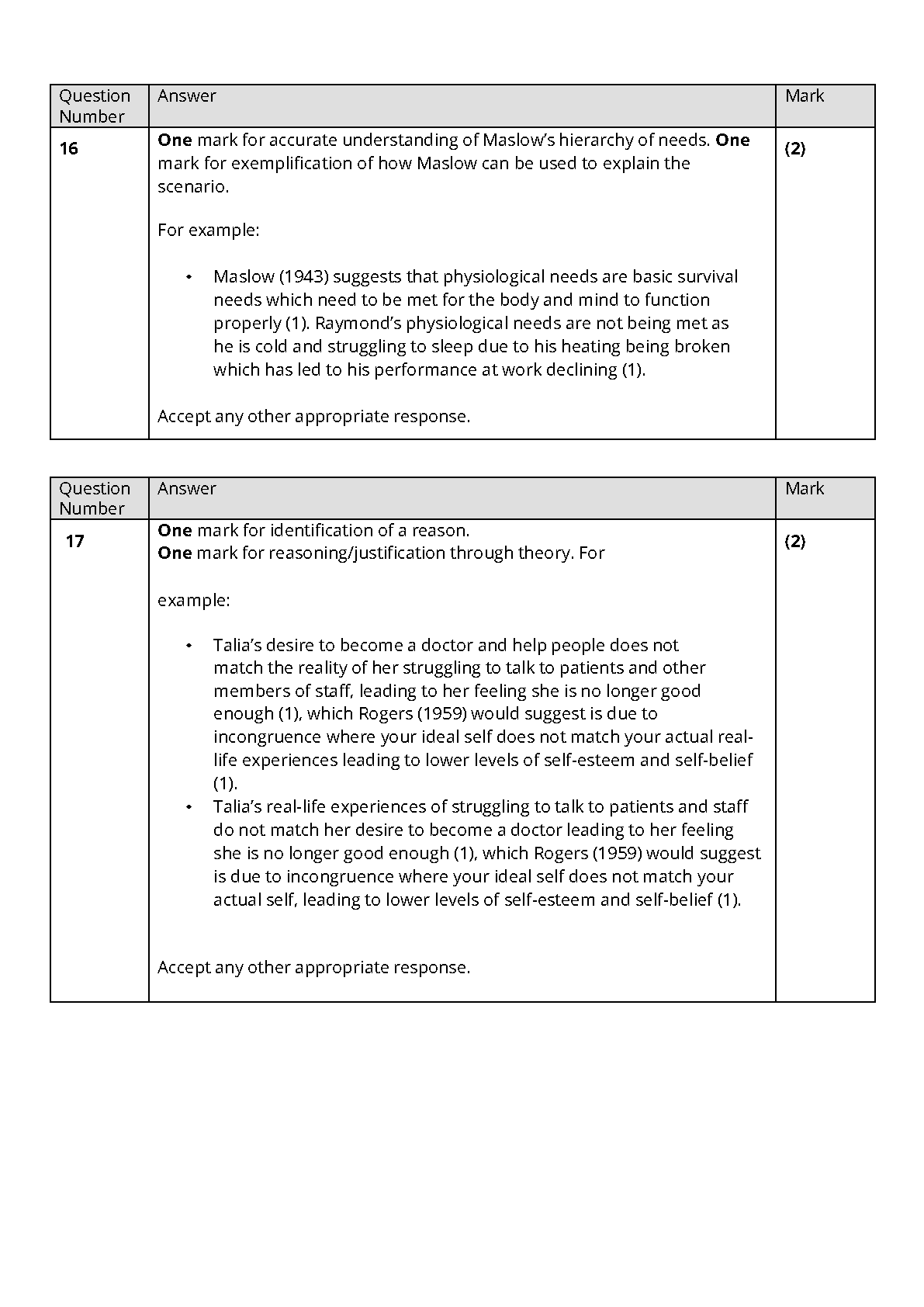 | Question Number | Answer | Mark |
|---|---|---|
| **16** | **One** mark for accurate understanding of Maslow's hierarchy of needs. **One** mark for exemplification of how Maslow can be used to explain the scenario.<br><br>For example:<br><br>• Maslow (1943) suggests that physiological needs are basic survival needs which need to be met for the body and mind to function properly (1). Raymond's physiological needs are not being met as he is cold and struggling to sleep due to his heating being broken which has led to his performance at work declining (1).<br><br>Accept any other appropriate response. | **(2)** |

| Question Number | Answer | Mark |
|---|---|---|
| **17** | **One** mark for identification of a reason.<br>**One** mark for reasoning/justification through theory. For<br><br>example:<br><br>• Talia's desire to become a doctor and help people does not match the reality of her struggling to talk to patients and other members of staff, leading to her feeling she is no longer good enough (1), which Rogers (1959) would suggest is due to incongruence where your ideal self does not match your actual real-life experiences leading to lower levels of self-esteem and self-belief (1).<br>• Talia's real-life experiences of struggling to talk to patients and staff do not match her desire to become a doctor leading to her feeling she is no longer good enough (1), which Rogers (1959) would suggest is due to incongruence where your ideal self does not match your actual self, leading to lower levels of self-esteem and self-belief (1).<br><br>Accept any other appropriate response. | **(2)** |